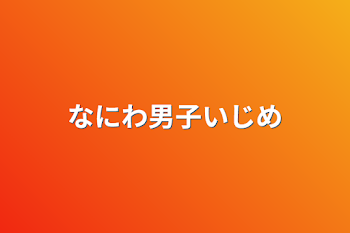 なにわ男子いじめ